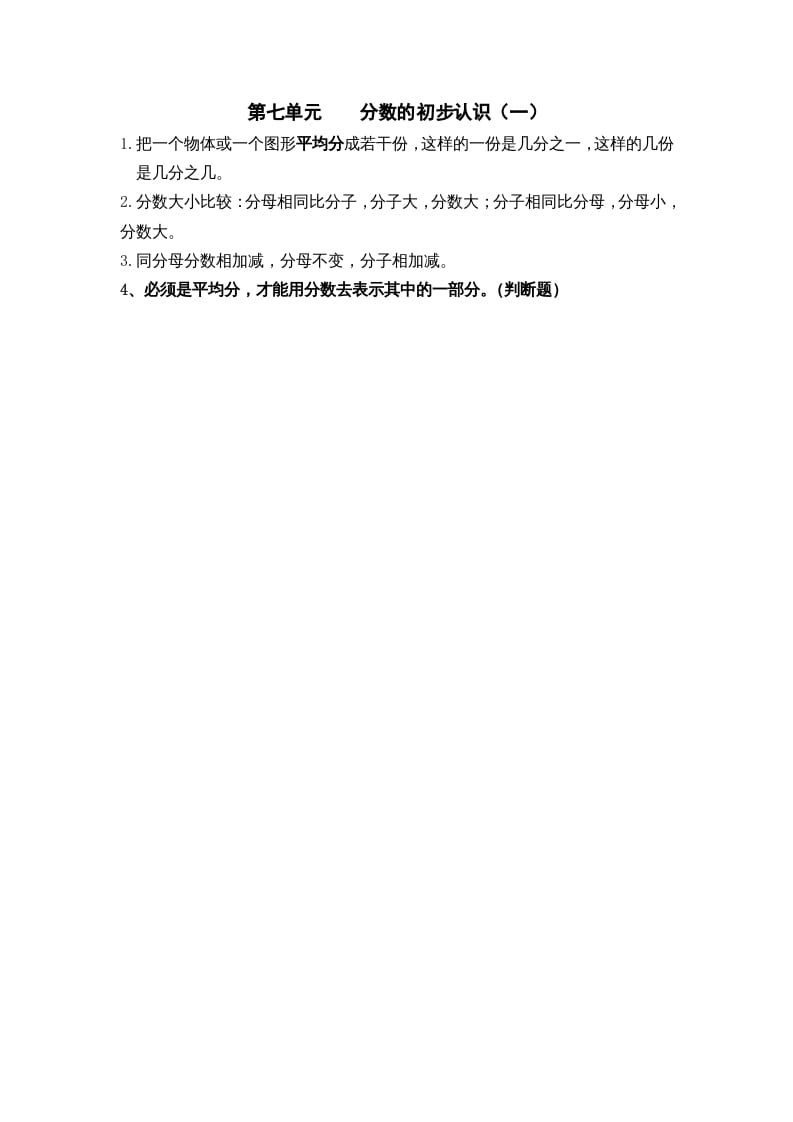 第七单元　　分数的初步认识（一）

1. 把一个物体或一个图形平均分成若干份，这样的一份是几分之一，这样的几份是几分之几。

2. 分数大小比较：分母相同比分子，分子大，分数大；分子相同比分母，分母小，分数大。

3. 同分母分数相加减，分母不变，分子相加减。

4、必须是平均分，才能用分数去表示其中的一部分。（判断题）